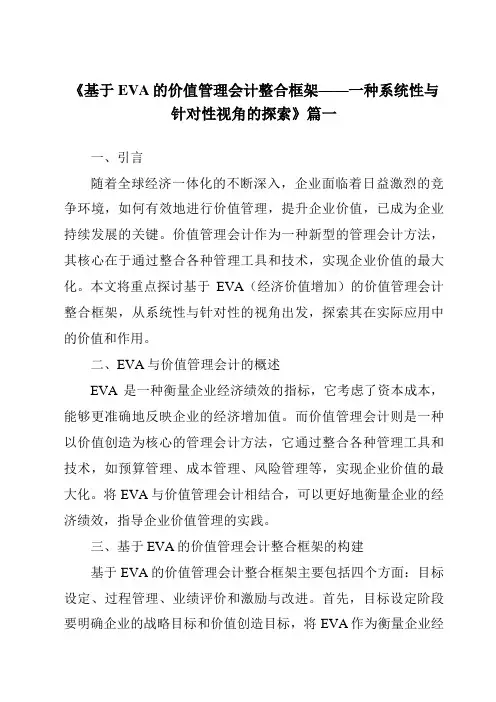 《基于 EVA 的价值管理会计整合框架——一种系统性与针对性视角的探索》篇一

一、引言

随着全球经济一体化的不断深入，企业面临着日益激烈的竞争环境，如何有效地进行价值管理，提升企业价值，已成为企业持续发展的关键。价值管理会计作为一种新型的管理会计方法，其核心在于通过整合各种管理工具和技术，实现企业价值的最大化。本文将重点探讨基于 EVA（经济价值增加）的价值管理会计整合框架，从系统性与针对性的视角出发，探索其在实际应用中的价值和作用。

二、EVA 与价值管理会计的概述

EVA 是一种衡量企业经济绩效的指标，它考虑了资本成本，能够更准确地反映企业的经济增加值。而价值管理会计则是一种以价值创造为核心的管理会计方法，它通过整合各种管理工具和技术，如预算管理、成本管理、风险管理等，实现企业价值的最大化。将 EVA 与价值管理会计相结合，可以更好地衡量企业的经济绩效，指导企业价值管理的实践。

三、基于 EVA 的价值管理会计整合框架的构建

基于 EVA 的价值管理会计整合框架主要包括四个方面：目标设定、过程管理、业绩评价和激励与改进。首先，目标设定阶段要明确企业的战略目标和价值创造目标，将 EVA 作为衡量企业经